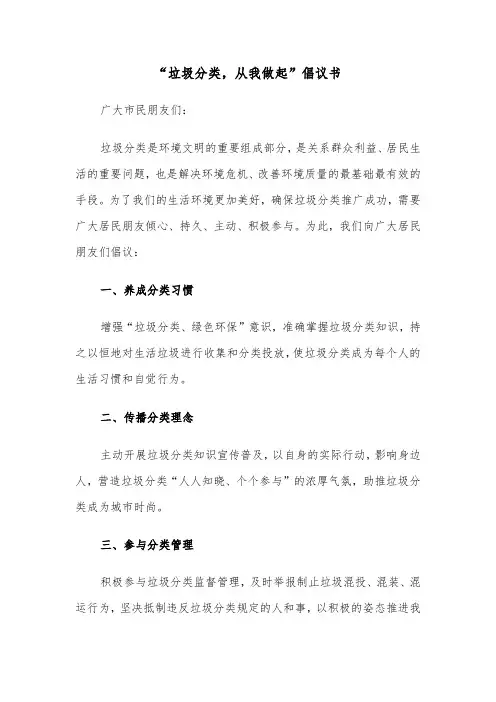 “垃圾分类，从我做起”倡议书

广大市民朋友们：

垃圾分类是环境文明的重要组成部分，是关系群众利益、居民生活的重要问题，也是解决环境危机、改善环境质量的最基础最有效的手段。为了我们的生活环境更加美好，确保垃圾分类推广成功，需要广大居民朋友倾心、持久、主动、积极参与。为此，我们向广大居民朋友们倡议：

一、养成分类习惯

增强“垃圾分类、绿色环保”意识，准确掌握垃圾分类知识，持之以恒地对生活垃圾进行收集和分类投放，使垃圾分类成为每个人的生活习惯和自觉行为。

二、传播分类理念

主动开展垃圾分类知识宣传普及，以自身的实际行动，影响身边人，营造垃圾分类“人人知晓、个个参与”的浓厚气氛，助推垃圾分类成为城市时尚。

三、参与分类管理

积极参与垃圾分类监督管理，及时举报制止垃圾混投、混装、混运行为，坚决抵制违反垃圾分类规定的人和事，以积极的姿态推进我